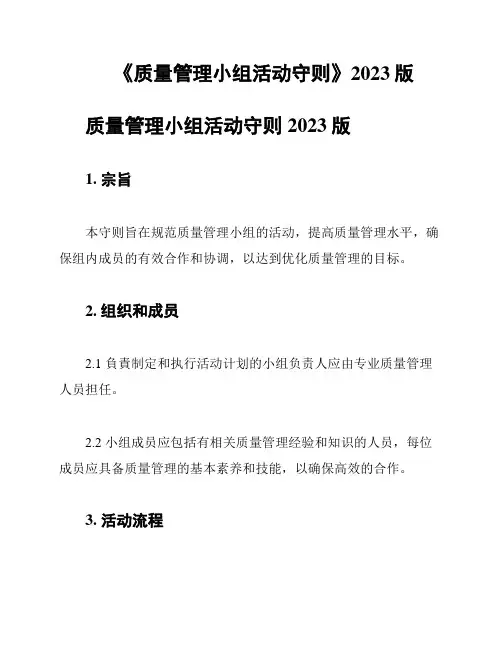 《质量管理小组活动守则》2023 版

质量管理小组活动守则 2023 版

1. 宗旨

本守则旨在规范质量管理小组的活动，提高质量管理水平，确保组内成员的有效合作和协调，以达到优化质量管理的目标。

2. 组织和成员

2.1 负责制定和执行活动计划的小组负责人应由专业质量管理人员担任。

2.2 小组成员应包括有相关质量管理经验和知识的人员，每位成员应具备质量管理的基本素养和技能，以确保高效的合作。

3. 活动流程